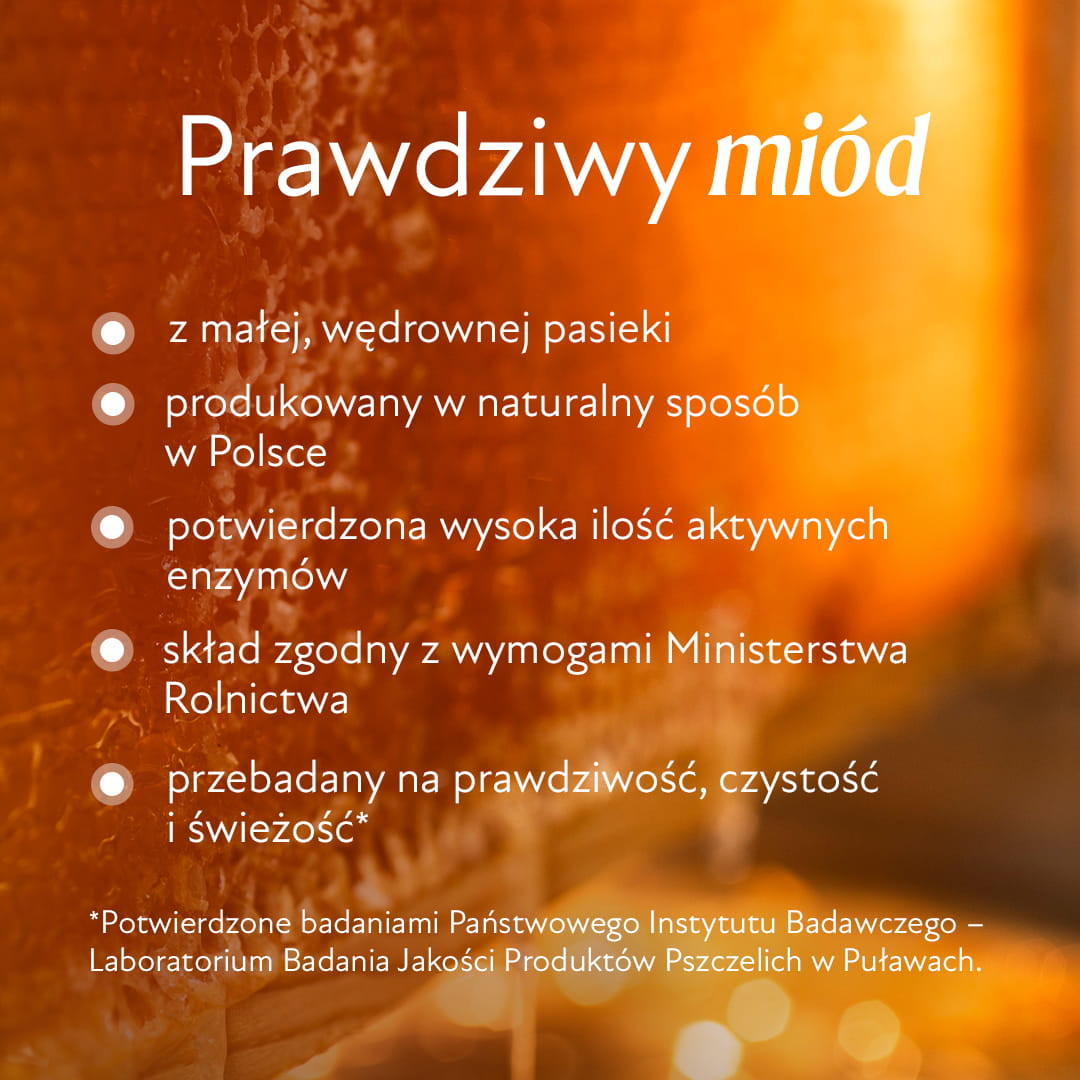 Prawdziwy miód

• z małej, wędrownej pasieki
• produkowany w naturalny sposób w Polsce
• potwierdzona wysoka ilość aktywnych enzymów
• skład zgodny z wymogami Ministerstwa Rolnictwa
• przebadany na prawdziwość, czystość i świeżość*

*Potwierdzone badaniami Państwowego Instytutu Badawczego – Laboratorium Badania Jakości Produktów Pszczelich w Puławach.